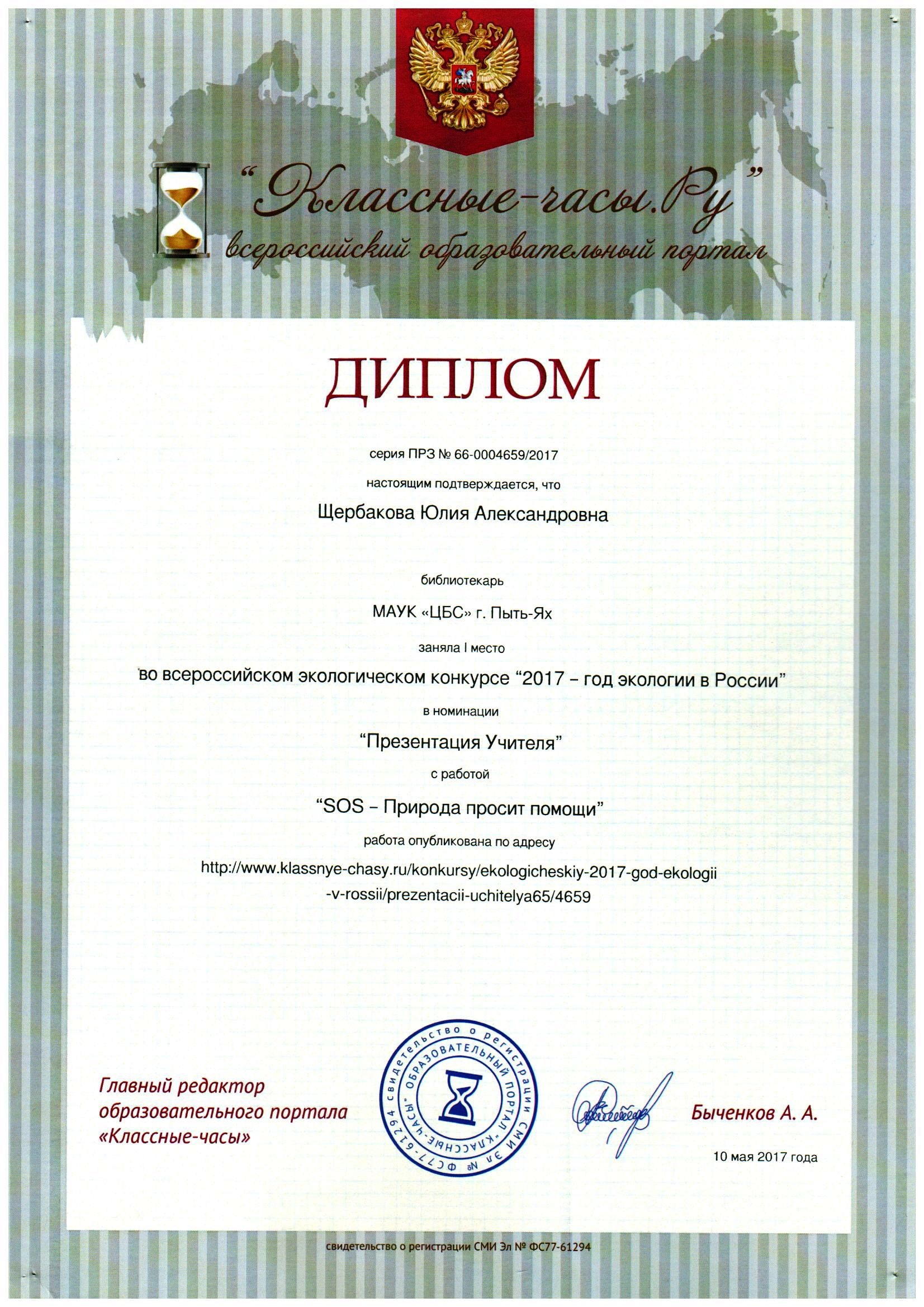 "Классные-часы.Ру"
всероссийский образовательный портал

ДИПЛОМ

серия ПРЗ № 66-0004659/2017

настоящим подтверждается, что

Щербакова Юлия Александровна

библиотекарь

МАУК «ЦБС» г. Пыть-Ях

заняла I место

во всероссийском экологическом конкурсе "2017 – год экологии в России"

в номинации

"Презентация Учителя"

с работой

"SOS – Природа просит помощи"

работа опубликована по адресу

http://www.klassnye-chasy.ru/konkursy/ekologicheskiy-2017-god-ekologii-v-rossii/prezentacii-uchitelya65/4659

Главный редактор образовательного портала «Классные-часы»

свидетельство о регистрации СМИ Эл № ФС77-61294 ОБРАЗОВАТЕЛЬНЫЙ ПОРТАЛ "КЛАССНЫЕ-ЧАСЫ"

Быченков А. А.

10 мая 2017 года

свидетельство о регистрации СМИ Эл № ФС77-61294